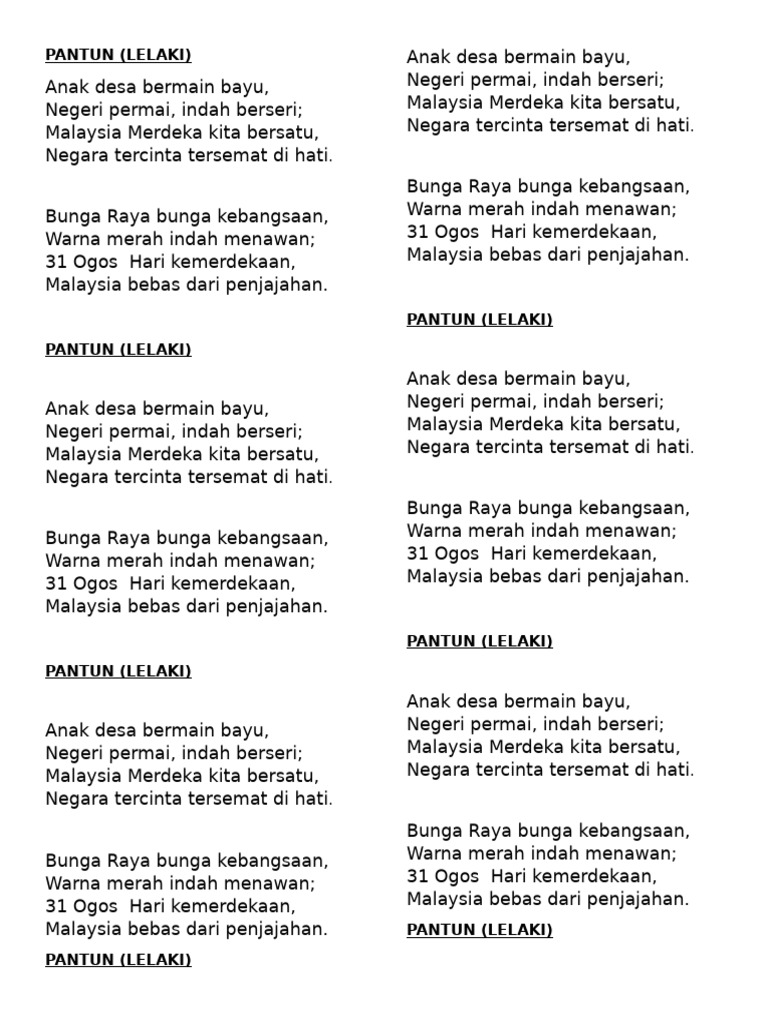 PANTUN (LELAKI)

Anak desa bermain bayu,
Negeri permai, indah berseri;
Malaysia Merdeka kita bersatu,
Negara tercinta tersemat di hati.

Bunga Raya bunga kebangsaan,
Warna merah indah menawan;
31 Ogos Hari kemerdekaan,
Malaysia bebas dari penjajahan.

PANTUN (LELAKI)

Anak desa bermain bayu,
Negeri permai, indah berseri;
Malaysia Merdeka kita bersatu,
Negara tercinta tersemat di hati.

Bunga Raya bunga kebangsaan,
Warna merah indah menawan;
31 Ogos Hari kemerdekaan,
Malaysia bebas dari penjajahan.

PANTUN (LELAKI)

Anak desa bermain bayu,
Negeri permai, indah berseri;
Malaysia Merdeka kita bersatu,
Negara tercinta tersemat di hati.

Bunga Raya bunga kebangsaan,
Warna merah indah menawan;
31 Ogos Hari kemerdekaan,
Malaysia bebas dari penjajahan.

PANTUN (LELAKI)

Anak desa bermain bayu,
Negeri permai, indah berseri;
Malaysia Merdeka kita bersatu,
Negara tercinta tersemat di hati.

Bunga Raya bunga kebangsaan,
Warna merah indah menawan;
31 Ogos Hari kemerdekaan,
Malaysia bebas dari penjajahan.

PANTUN (LELAKI)

Anak desa bermain bayu,
Negeri permai, indah berseri;
Malaysia Merdeka kita bersatu,
Negara tercinta tersemat di hati.

Bunga Raya bunga kebangsaan,
Warna merah indah menawan;
31 Ogos Hari kemerdekaan,
Malaysia bebas dari penjajahan.

PANTUN (LELAKI)

Anak desa bermain bayu,
Negeri permai, indah berseri;
Malaysia Merdeka kita bersatu,
Negara tercinta tersemat di hati.

Bunga Raya bunga kebangsaan,
Warna merah indah menawan;
31 Ogos Hari kemerdekaan,
Malaysia bebas dari penjajahan.

PANTUN (LELAKI)